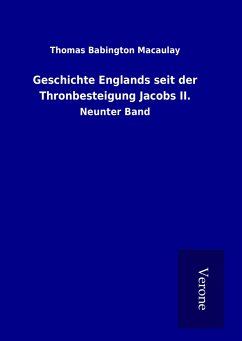 Thomas Babington Macaulay

Geschichte Englands seit der Thronbesteigung Jacobs II.

Neunter Band

Verone